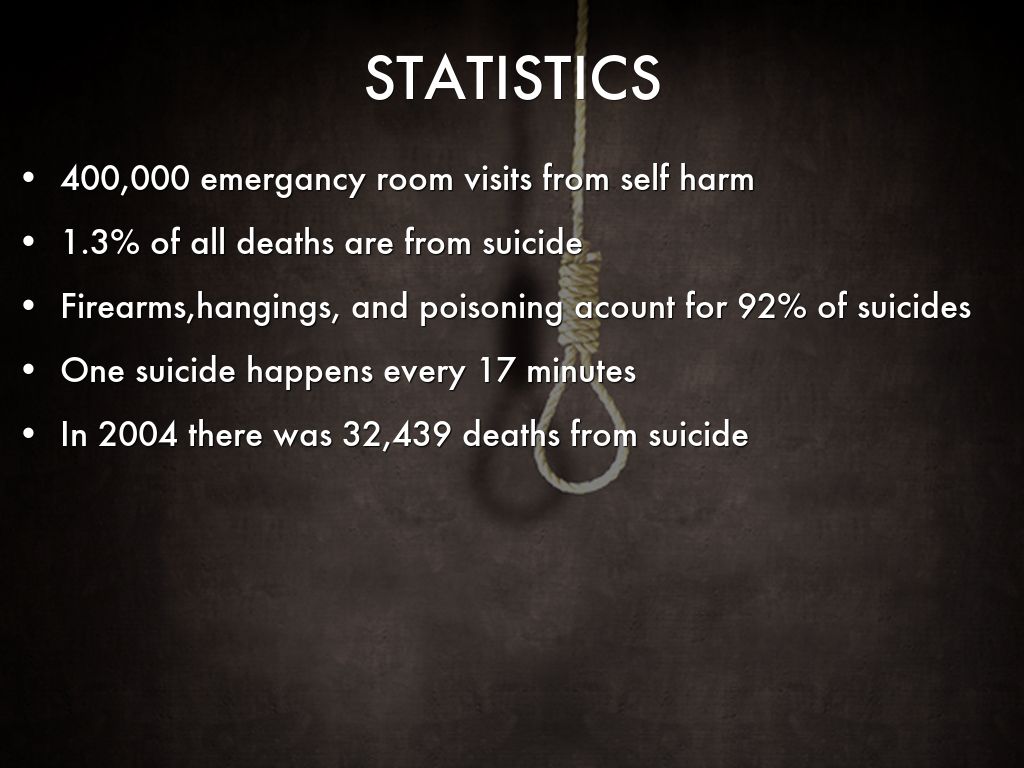 STATISTICS

• 400,000 emergancy room visits from self harm
• 1.3% of all deaths are from suicide
• Firearms,hangings, and poisoning acount for 92% of suicides
• One suicide happens every 17 minutes
• In 2004 there was 32,439 deaths from suicide